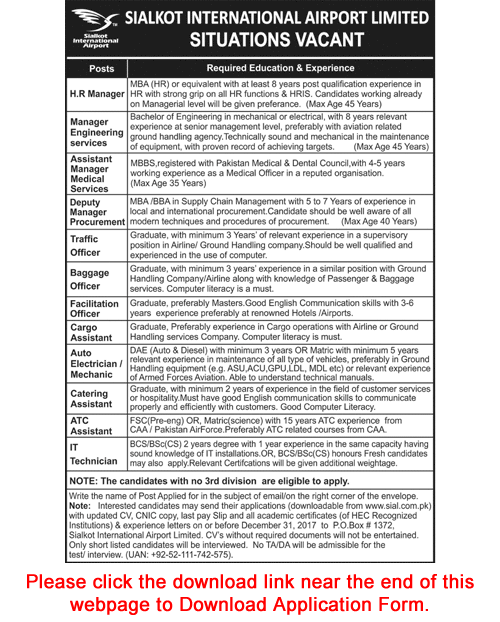 Sialkot International Airport

SIALKOT INTERNATIONAL AIRPORT LIMITED
SITUATIONS VACANT

| Posts | Required Education & Experience |
|---|---|
| H.R Manager | MBA (HR) or equivalent with at least 8 years post qualification experience in HR with strong grip on all HR functions & HRIS. Candidates working already on Managerial level will be given preferance. (Max Age 45 Years) |
| Manager Engineering services | Bachelor of Engineering in mechanical or electrical, with 8 years relevant experience at senior management level, preferably with aviation related ground handling agency.Technically sound and mechanical in the maintenance of equipment, with proven record of achieving targets. (Max Age 45 Years) |
| Assistant Manager Medical Services | MBBS,registered with Pakistan Medical & Dental Council,with 4-5 years working experience as a Medical Officer in a reputed organisation. (Max Age 35 Years) |
| Deputy Manager Procurement | MBA /BBA in Supply Chain Management with 5 to 7 Years of experience in local and international procurement.Candidate should be well aware of all modern techniques and procedures of procurement. (Max Age 40 Years) |
| Traffic Officer | Graduate, with minimum 3 Years' of relevant experience in a supervisory position in Airline/ Ground Handling company.Should be well qualified and experienced in the use of computer. |
| Baggage Officer | Graduate, with minimum 3 years' experience in a similar position with Ground Handling Company/Airline along with knowledge of Passenger & Baggage services. Computer literacy is a must. |
| Facilitation Officer | Graduate, preferably Masters.Good English Communication skills with 3-6 years experience preferably at renowned Hotels /Airports. |
| Cargo Assistant | Graduate, Preferably experience in Cargo operations with Airline or Ground Handling services Company. Computer literacy is must. |
| Auto Electrician / Mechanic | DAE (Auto & Diesel) with minimum 3 years OR Matric with minimum 5 years relevant experience in maintenance of all type of vehicles, preferably in Ground Handling equipment (e.g. ASU,ACU,GPU,LDL, MDL etc) or relevant experience of Armed Forces Aviation. Able to understand technical manuals. |
| Catering Assistant | Graduate, with minimum 2 years of experience in the field of customer services or hospitality.Must have good English communication skills to communicate properly and efficiently with customers. Good Computer Literacy. |
| ATC Assistant | FSC(Pre-eng) OR, Matric(science) with 15 years ATC experience from CAA / Pakistan AirForce.Preferably ATC related courses from CAA. |
| IT Technician | BCS/BSc(CS) 2 years degree with 1 year experience in the same capacity having sound knowledge of IT installations.OR, BCS/BSc(CS) honours Fresh candidates may also apply.Relevant Certifcations will be given additional weightage. |

NOTE: The candidates with no 3rd division are eligible to apply.

Write the name of Post Applied for in the subject of email/on the right corner of the envelope.
Note: Interested candidates may send their applications (downloadable from www.sial.com.pk) with updated CV, CNIC copy, last pay Slip and all academic certificates (of HEC Recognized Institutions) & experience letters on or before December 31, 2017 to P.O.Box # 1372, Sialkot International Airport Limited. CV's without required documents will not be entertained. Only short listed candidates will be interviewed. No TA/DA will be admissible for the test/ interview. (UAN: +92-52-111-742-575).

Please click the download link near the end of this webpage to Download Application Form.